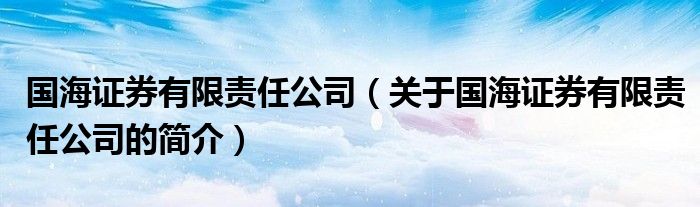 国海证券有限责任公司（关于国海证券有限责任公司的简介）